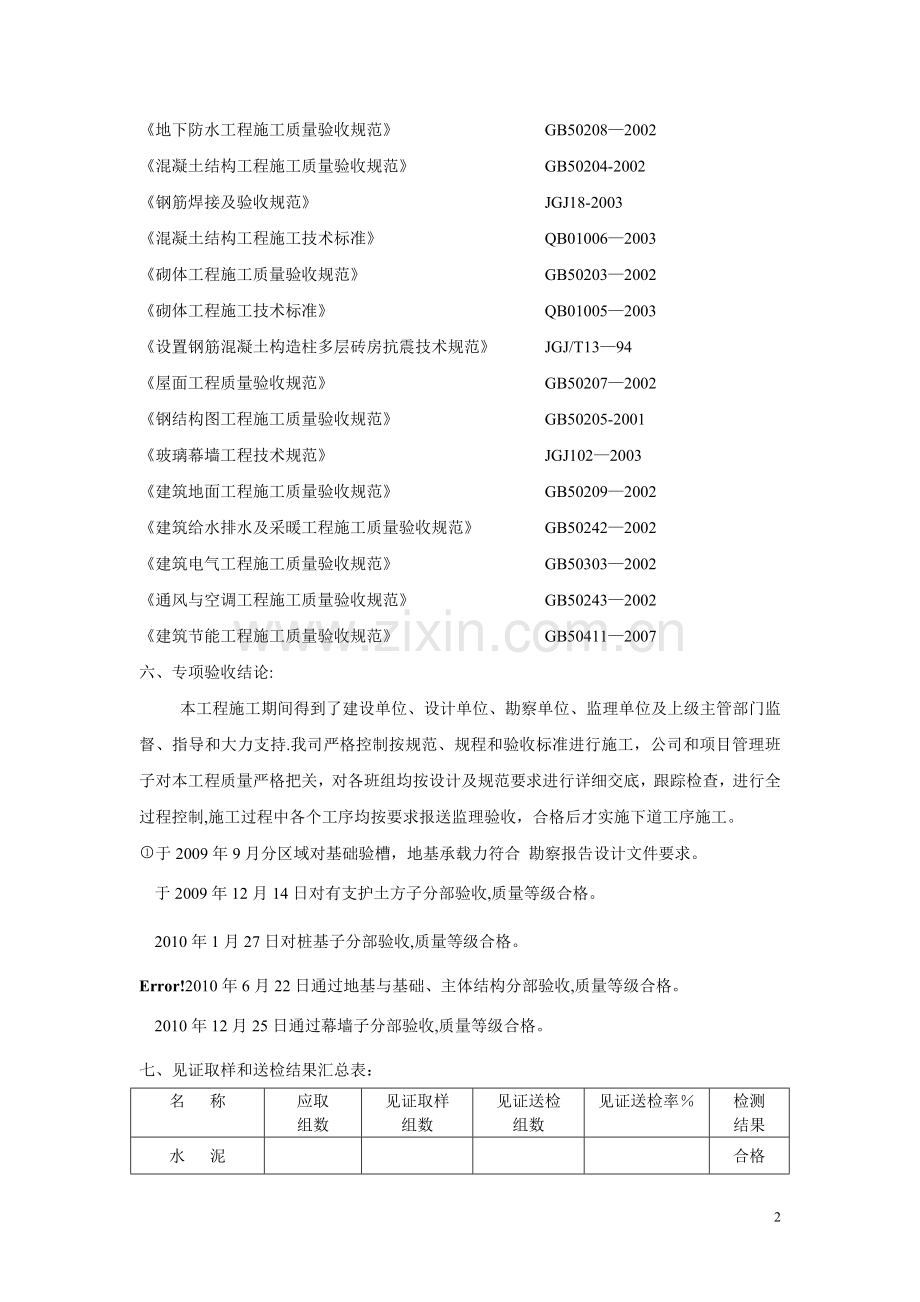 《地下防水工程施工质量验收规范》 GB50208—2002

《混凝土结构工程施工质量验收规范》 GB50204-2002

《钢筋焊接及验收规范》 JGJ18-2003

《混凝土结构工程施工技术标准》 QB01006—2003

《砌体工程施工质量验收规范》 GB50203—2002

《砌体工程施工技术标准》 QB01005—2003

《设置钢筋混凝土构造柱多层砖房抗震技术规范》 JGJ/T13—94

《屋面工程质量验收规范》 GB50207—2002

《钢结构图工程施工质量验收规范》 GB50205-2001

《玻璃幕墙工程技术规范》 JGJ102—2003

《建筑地面工程施工质量验收规范》 GB50209—2002

《建筑给水排水及采暖工程施工质量验收规范》 GB50242—2002

《建筑电气工程施工质量验收规范》 GB50303—2002

《通风与空调工程施工质量验收规范》 GB50243—2002

《建筑节能工程施工质量验收规范》 GB50411—2007

六、专项验收结论:

本工程施工期间得到了建设单位、设计单位、勘察单位、监理单位及上级主管部门监督、指导和大力支持.我司严格控制按规范、规程和验收标准进行施工，公司和项目管理班子对本工程质量严格把关，对各班组均按设计及规范要求进行详细交底，跟踪检查，进行全过程控制,施工过程中各个工序均按要求报送监理验收，合格后才实施下道工序施工。

①于2009年9月分区域对基础验槽，地基承载力符合 勘察报告设计文件要求。

于2009年12月14日对有支护土方子分部验收,质量等级合格。

2010年1月27日对桩基子分部验收,质量等级合格。

Error!2010年6月22日通过地基与基础、主体结构分部验收,质量等级合格。

2010年12月25日通过幕墙子分部验收,质量等级合格。

七、见证取样和送检结果汇总表：

| 名 称 | 应取组数 | 见证取样组数 | 见证送检组数 | 见证送检率％ | 检测结果 |
|---|---|---|---|---|---|
| 水 泥 | | | | | 合格 |

2

www.zixin.com.cn